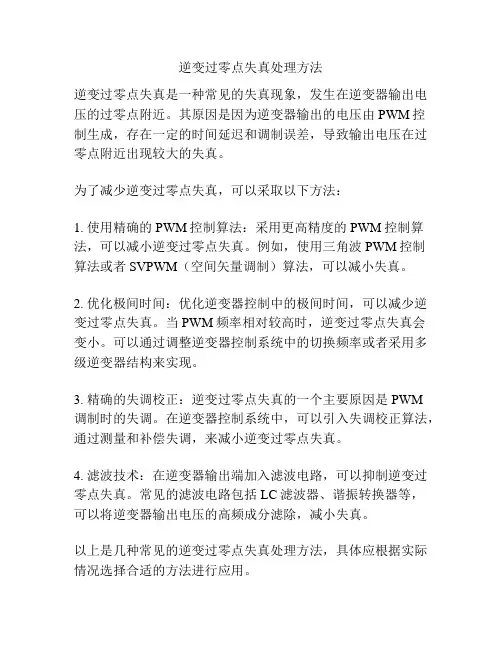 逆变过零点失真处理方法

逆变过零点失真是一种常见的失真现象，发生在逆变器输出电压的过零点附近。其原因是因为逆变器输出的电压由 PWM 控制生成，存在一定的时间延迟和调制误差，导致输出电压在过零点附近出现较大的失真。

为了减少逆变过零点失真，可以采取以下方法：

1. 使用精确的 PWM 控制算法：采用更高精度的 PWM 控制算法，可以减小逆变过零点失真。例如，使用三角波 PWM 控制算法或者 SVPWM（空间矢量调制）算法，可以减小失真。

2. 优化极间时间：优化逆变器控制中的极间时间，可以减少逆变过零点失真。当 PWM 频率相对较高时，逆变过零点失真会变小。可以通过调整逆变器控制系统中的切换频率或者采用多级逆变器结构来实现。

3. 精确的失调校正：逆变过零点失真的一个主要原因是 PWM 调制时的失调。在逆变器控制系统中，可以引入失调校正算法，通过测量和补偿失调，来减小逆变过零点失真。

4. 滤波技术：在逆变器输出端加入滤波电路，可以抑制逆变过零点失真。常见的滤波电路包括 LC 滤波器、谐振转换器等，可以将逆变器输出电压的高频成分滤除，减小失真。

以上是几种常见的逆变过零点失真处理方法，具体应根据实际情况选择合适的方法进行应用。